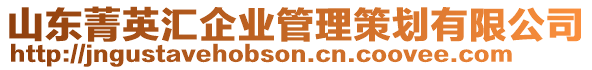 山东菁英汇企业管理策划有限公司
http://jngustavehobson.cn.coovee.com